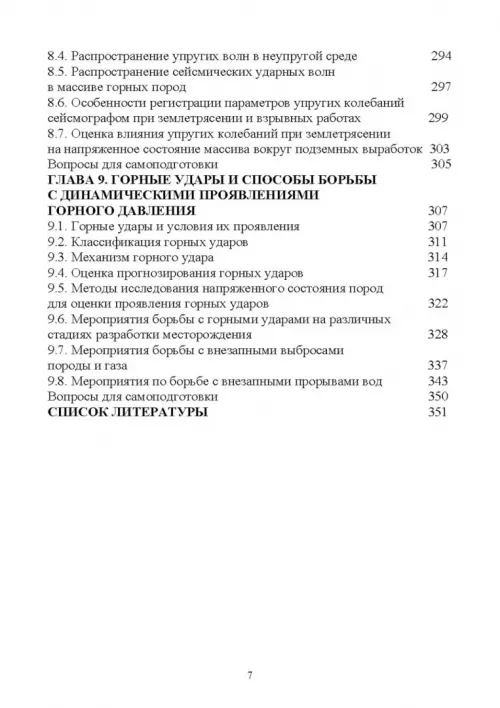 8.4. Распространение упругих волн в неупругой среде 294
8.5. Распространение сейсмических ударных волн в массиве горных пород 297
8.6. Особенности регистрации параметров упругих колебаний сейсмографом при землетрясении и взрывных работах 299
8.7. Оценка влияния упругих колебаний при землетрясении на напряженное состояние массива вокруг подземных выработок 303
Вопросы для самоподготовки 305
ГЛАВА 9. ГОРНЫЕ УДАРЫ И СПОСОБЫ БОРЬБЫ С ДИНАМИЧЕСКИМИ ПРОЯВЛЕНИЯМИ ГОРНОГО ДАВЛЕНИЯ 307
9.1. Горные удары и условия их проявления 307
9.2. Классификация горных ударов 311
9.3. Механизм горного удара 314
9.4. Оценка прогнозирования горных ударов 317
9.5. Методы исследования напряженного состояния пород для оценки проявления горных ударов 322
9.6. Мероприятия борьбы с горными ударами на различных стадиях разработки месторождения 328
9.7. Мероприятия борьбы с внезапными выбросами породы и газа 337
9.8. Мероприятия по борьбе с внезапными прорывами вод 343
Вопросы для самоподготовки 350
СПИСОК ЛИТЕРАТУРЫ 351

7